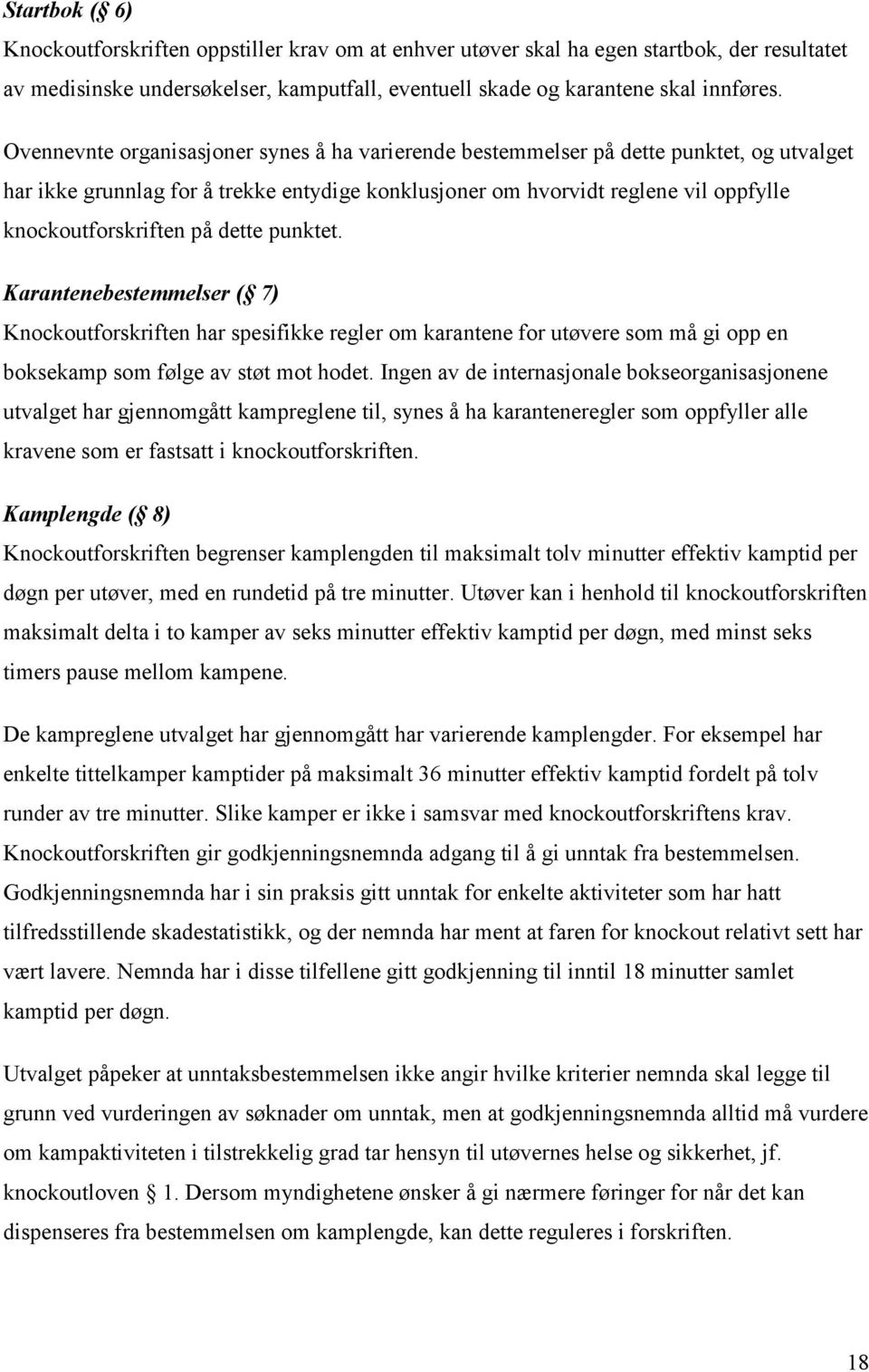 Startbok (§ 6)
Knockoutforskriften oppstiller krav om at enhver utøver skal ha egen startbok, der resultatet av medisinske undersøkelser, kamputfall, eventuell skade og karantene skal innføres. Ovennevnte organisasjoner synes å ha varierende bestemmelser på dette punktet, og utvalget har ikke grunnlag for å trekke entydige konklusjoner om hvorvidt reglene vil oppfylle knockoutforskriften på dette punktet.

Karantenebestemmelser (§ 7)
Knockoutforskriften har spesifikke regler om karantene for utøvere som må gi opp en boksekamp som følge av støt mot hodet. Ingen av de internasjonale bokseorganisasjonene utvalget har gjennomgått kampreglene til, synes å ha karanteneregler som oppfyller alle kravene som er fastsatt i knockoutforskriften.

Kamplengde (§ 8)
Knockoutforskriften begrenser kamplengden til maksimalt tolv minutter effektiv kamptid per døgn per utøver, med en rundetid på tre minutter. Utøver kan i henhold til knockoutforskriften maksimalt delta i to kamper av seks minutter effektiv kamptid per døgn, med minst seks timers pause mellom kampene.

De kampreglene utvalget har gjennomgått har varierende kamplengder. For eksempel har enkelte tittelkamper kamptider på maksimalt 36 minutter effektiv kamptid fordelt på tolv runder av tre minutter. Slike kamper er ikke i samsvar med knockoutforskriftens krav. Knockoutforskriften gir godkjenningsnemnda adgang til å gi unntak fra bestemmelsen. Godkjenningsnemnda har i sin praksis gitt unntak for enkelte aktiviteter som har hatt tilfredsstillende skadestatistikk, og der nemnda har ment at faren for knockout relativt sett har vært lavere. Nemnda har i disse tilfellene gitt godkjenning til inntil 18 minutter samlet kamptid per døgn.

Utvalget påpeker at unntaksbestemmelsen ikke angir hvilke kriterier nemnda skal legge til grunn ved vurderingen av søknader om unntak, men at godkjenningsnemnda alltid må vurdere om kampaktiviteten i tilstrekkelig grad tar hensyn til utøvernes helse og sikkerhet, jf. knockoutloven § 1. Dersom myndighetene ønsker å gi nærmere føringer for når det kan dispenseres fra bestemmelsen om kamplengde, kan dette reguleres i forskriften.

18